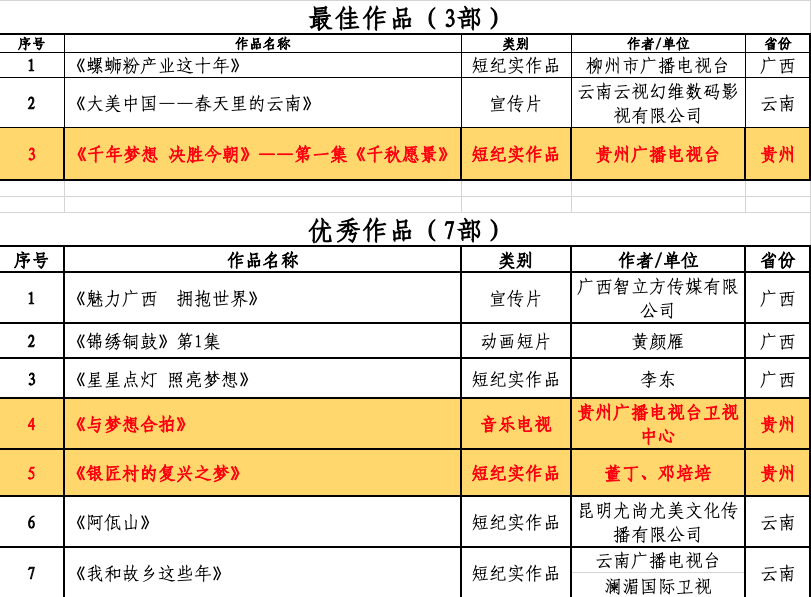 最佳作品（3部）

| 序号 | 作品名称 | 类别 | 作者/单位 | 省份 |
|---|---|---|---|---|
| 1 | 《螺蛳粉产业这十年》 | 短纪实作品 | 柳州市广播电视台 | 广西 |
| 2 | 《大美中国——春天里的云南》 | 宣传片 | 云南云视幻维数码影视有限公司 | 云南 |
| 3 | 《千年梦想 决胜今朝》——第一集《千秋愿景》 | 短纪实作品 | 贵州广播电视台 | 贵州 |

优秀作品（7部）

| 序号 | 作品名称 | 类别 | 作者/单位 | 省份 |
|---|---|---|---|---|
| 1 | 《魅力广西　拥抱世界》 | 宣传片 | 广西智立方传媒有限公司 | 广西 |
| 2 | 《锦绣铜鼓》第1集 | 动画短片 | 黄颜雁 | 广西 |
| 3 | 《星星点灯 照亮梦想》 | 短纪实作品 | 李东 | 广西 |
| 4 | 《与梦想合拍》 | 音乐电视 | 贵州广播电视台卫视中心 | 贵州 |
| 5 | 《银匠村的复兴之梦》 | 短纪实作品 | 董丁、邓培培 | 贵州 |
| 6 | 《阿佤山》 | 短纪实作品 | 昆明尤尚尤美文化传播有限公司 | 云南 |
| 7 | 《我和故乡这些年》 | 短纪实作品 | 云南广播电视台 澜湄国际卫视 | 云南 |